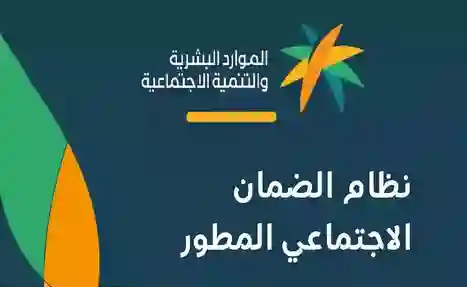 الموارد البشرية
والتنمية الاجتماعية

نظام الضمان
الاجتماعي المطور